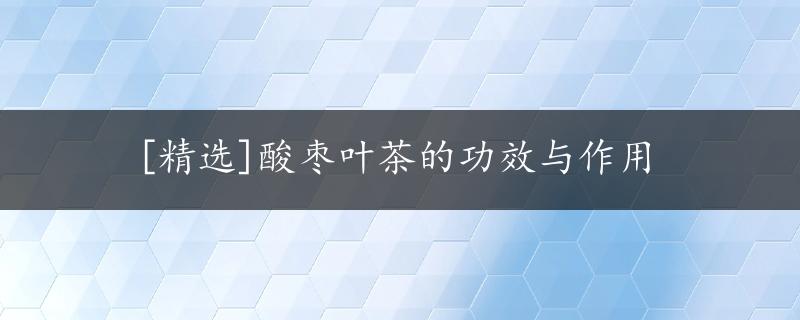 [精选]酸枣叶茶的功效与作用